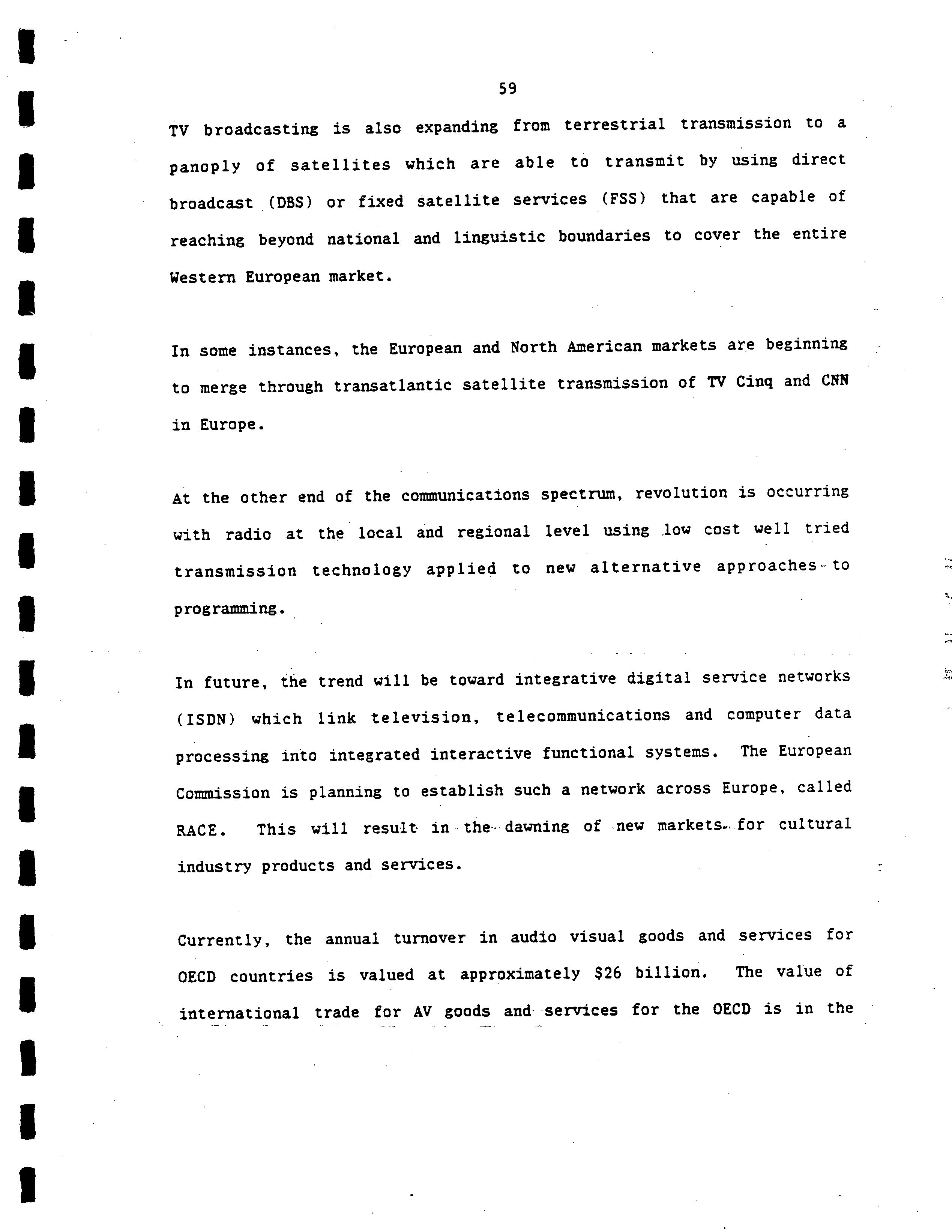 59

TV broadcasting is also expanding from terrestrial transmission to a panoply of satellites which are able to transmit by using direct broadcast (DBS) or fixed satellite services (FSS) that are capable of reaching beyond national and linguistic boundaries to cover the entire Western European market.

In some instances, the European and North American markets are beginning to merge through transatlantic satellite transmission of TV Cinq and CNN in Europe.

At the other end of the communications spectrum, revolution is occurring with radio at the local and regional level using low cost well tried transmission technology applied to new alternative approaches to programming.

In future, the trend will be toward integrative digital service networks (ISDN) which link television, telecommunications and computer data processing into integrated interactive functional systems. The European Commission is planning to establish such a network across Europe, called RACE. This will result in the dawning of new markets for cultural industry products and services.

Currently, the annual turnover in audio visual goods and services for OECD countries is valued at approximately $26 billion. The value of international trade for AV goods and services for the OECD is in the